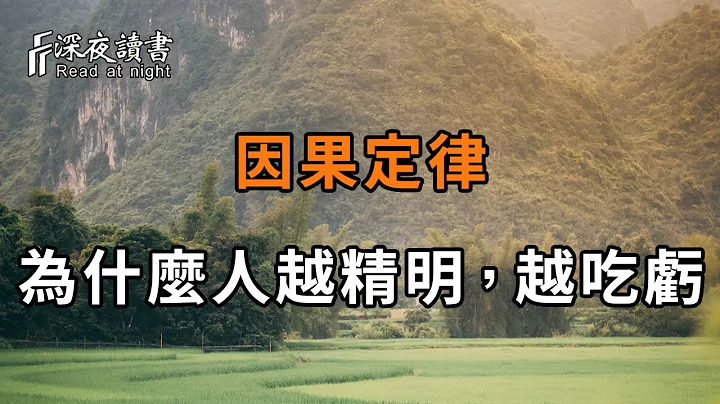 深夜讀書
Read at night

因果定律

為什麼人越精明，越吃虧